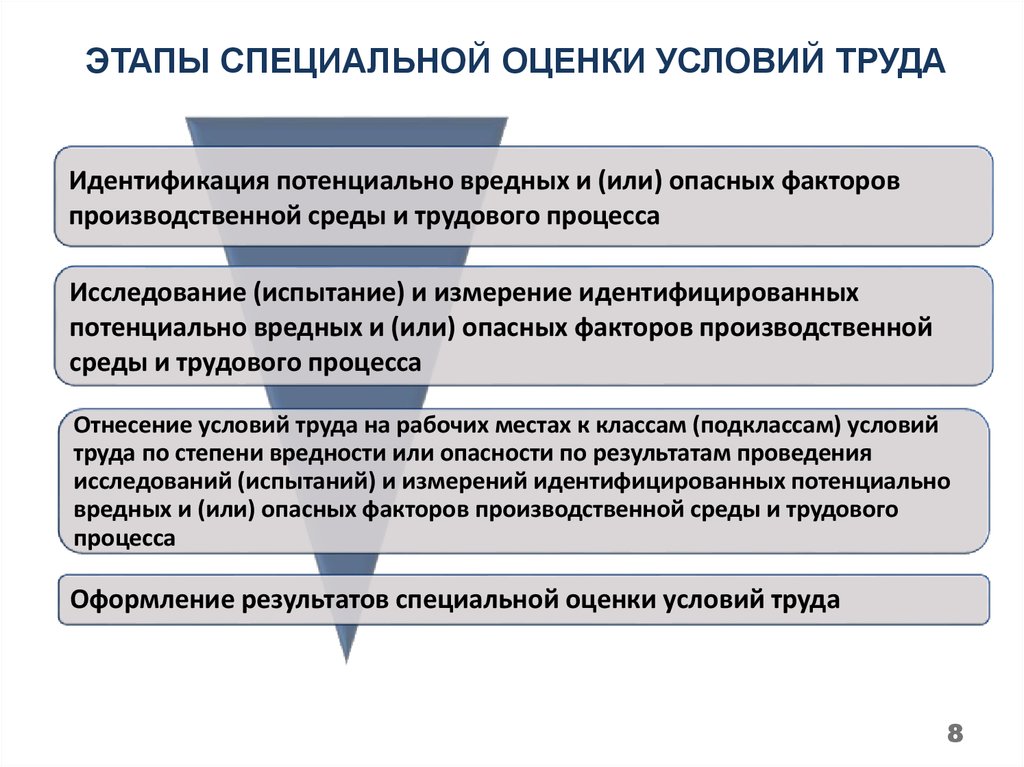 ЭТАПЫ СПЕЦИАЛЬНОЙ ОЦЕНКИ УСЛОВИЙ ТРУДА

Идентификация потенциально вредных и (или) опасных факторов производственной среды и трудового процесса

Исследование (испытание) и измерение идентифицированных потенциально вредных и (или) опасных факторов производственной среды и трудового процесса

Отнесение условий труда на рабочих местах к классам (подклассам) условий труда по степени вредности или опасности по результатам проведения исследований (испытаний) и измерений идентифицированных потенциально вредных и (или) опасных факторов производственной среды и трудового процесса

Оформление результатов специальной оценки условий труда

8